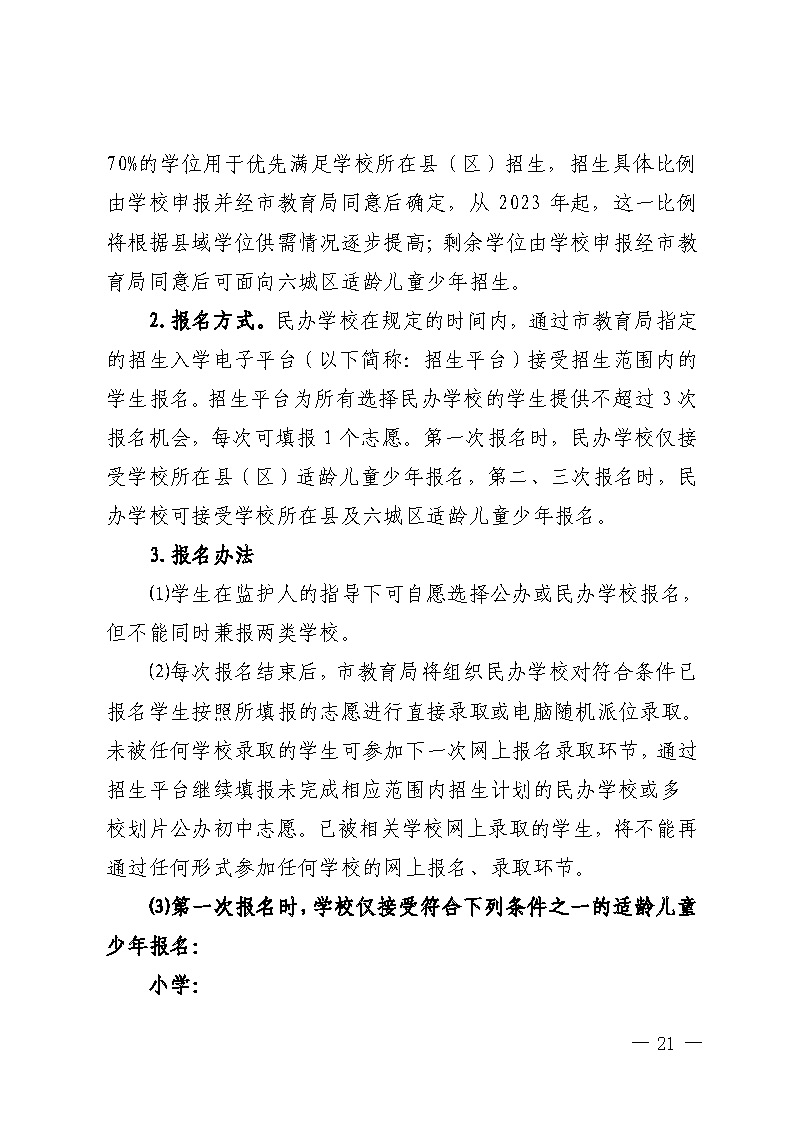 70%的学位用于优先满足学校所在县（区）招生，招生具体比例由学校申报并经市教育局同意后确定，从 2023 年起，这一比例将根据县域学位供需情况逐步提高；剩余学位由学校申报经市教育局同意后可面向六城区适龄儿童少年招生。

2. 报名方式。民办学校在规定的时间内，通过市教育局指定的招生入学电子平台（以下简称：招生平台）接受招生范围内的学生报名。招生平台为所有选择民办学校的学生提供不超过 3 次报名机会，每次可填报 1 个志愿。第一次报名时，民办学校仅接受学校所在县（区）适龄儿童少年报名，第二、三次报名时，民办学校可接受学校所在县及六城区适龄儿童少年报名。

3. 报名办法

⑴学生在监护人的指导下可自愿选择公办或民办学校报名，但不能同时兼报两类学校。

⑵每次报名结束后，市教育局将组织民办学校对符合条件已报名学生按照所填报的志愿进行直接录取或电脑随机派位录取。未被任何学校录取的学生可参加下一次网上报名录取环节，通过招生平台继续填报未完成相应范围内招生计划的民办学校或多校划片公办初中志愿。已被相关学校网上录取的学生，将不能再通过任何形式参加任何学校的网上报名、录取环节。

⑶第一次报名时，学校仅接受符合下列条件之一的适龄儿童少年报名：

小学：

— 21 —